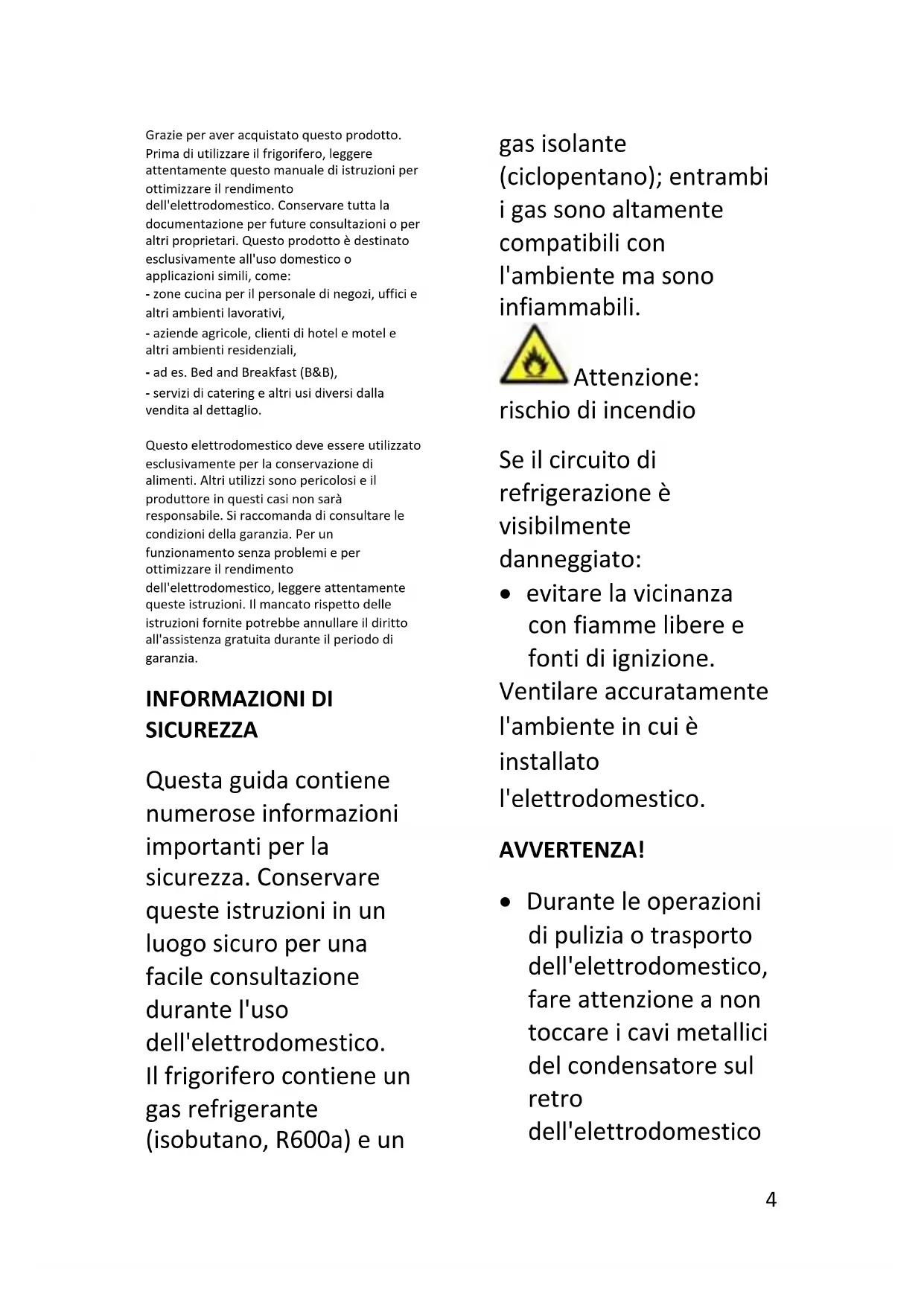 Grazie per aver acquistato questo prodotto. Prima di utilizzare il frigorifero, leggere attentamente questo manuale di istruzioni per ottimizzare il rendimento dell'elettrodomestico. Conservare tutta la documentazione per future consultazioni o per altri proprietari. Questo prodotto è destinato esclusivamente all'uso domestico o applicazioni simili, come:
- zone cucina per il personale di negozi, uffici e altri ambienti lavorativi,
- aziende agricole, clienti di hotel e motel e altri ambienti residenziali,
- ad es. Bed and Breakfast (B&B),
- servizi di catering e altri usi diversi dalla vendita al dettaglio.

Questo elettrodomestico deve essere utilizzato esclusivamente per la conservazione di alimenti. Altri utilizzi sono pericolosi e il produttore in questi casi non sarà responsabile. Si raccomanda di consultare le condizioni della garanzia. Per un funzionamento senza problemi e per ottimizzare il rendimento dell'elettrodomestico, leggere attentamente queste istruzioni. Il mancato rispetto delle istruzioni fornite potrebbe annullare il diritto all'assistenza gratuita durante il periodo di garanzia.

INFORMAZIONI DI SICUREZZA

Questa guida contiene numerose informazioni importanti per la sicurezza. Conservare queste istruzioni in un luogo sicuro per una facile consultazione durante l'uso dell'elettrodomestico.
Il frigorifero contiene un gas refrigerante (isobutano, R600a) e un gas isolante (ciclopentano); entrambi i gas sono altamente compatibili con l'ambiente ma sono infiammabili.

Attenzione: rischio di incendio

Se il circuito di refrigerazione è visibilmente danneggiato:
• evitare la vicinanza con fiamme libere e fonti di ignizione.
Ventilare accuratamente l'ambiente in cui è installato l'elettrodomestico.

AVVERTENZA!

• Durante le operazioni di pulizia o trasporto dell'elettrodomestico, fare attenzione a non toccare i cavi metallici del condensatore sul retro dell'elettrodomestico

4